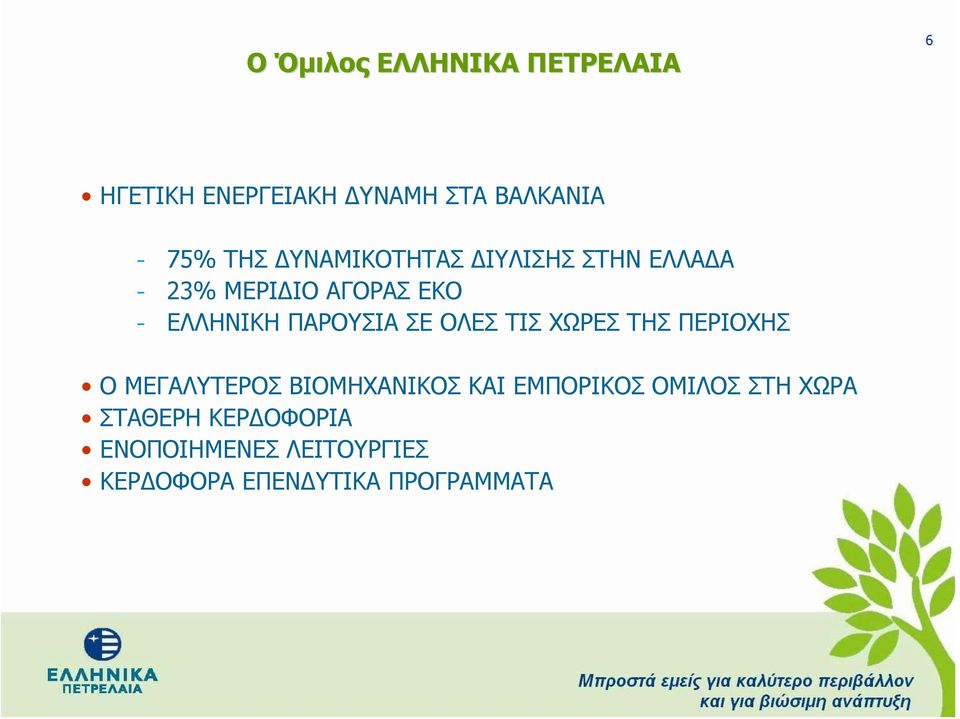 6

Ο Όμιλος ΕΛΛΗΝΙΚΑ ΠΕΤΡΕΛΑΙΑ

• ΗΓΕΤΙΚΗ ΕΝΕΡΓΕΙΑΚΗ ΔΥΝΑΜΗ ΣΤΑ ΒΑΛΚΑΝΙΑ

- 75% ΤΗΣ ΔΥΝΑΜΙΚΟΤΗΤΑΣ ΔΙΥΛΙΣΗΣ ΣΤΗΝ ΕΛΛΑΔΑ
- 23% ΜΕΡΙΔΙΟ ΑΓΟΡΑΣ ΕΚΟ
- ΕΛΛΗΝΙΚΗ ΠΑΡΟΥΣΙΑ ΣΕ ΟΛΕΣ ΤΙΣ ΧΩΡΕΣ ΤΗΣ ΠΕΡΙΟΧΗΣ

• Ο ΜΕΓΑΛΥΤΕΡΟΣ ΒΙΟΜΗΧΑΝΙΚΟΣ ΚΑΙ ΕΜΠΟΡΙΚΟΣ ΟΜΙΛΟΣ ΣΤΗ ΧΩΡΑ
• ΣΤΑΘΕΡΗ ΚΕΡΔΟΦΟΡΙΑ
• ΕΝΟΠΟΙΗΜΕΝΕΣ ΛΕΙΤΟΥΡΓΙΕΣ
• ΚΕΡΔΟΦΟΡΑ ΕΠΕΝΔΥΤΙΚΑ ΠΡΟΓΡΑΜΜΑΤΑ

ΕΛΛΗΝΙΚΑ ΠΕΤΡΕΛΑΙΑ

Μπροστά εμείς για καλύτερο περιβάλλον και για βιώσιμη ανάπτυξη